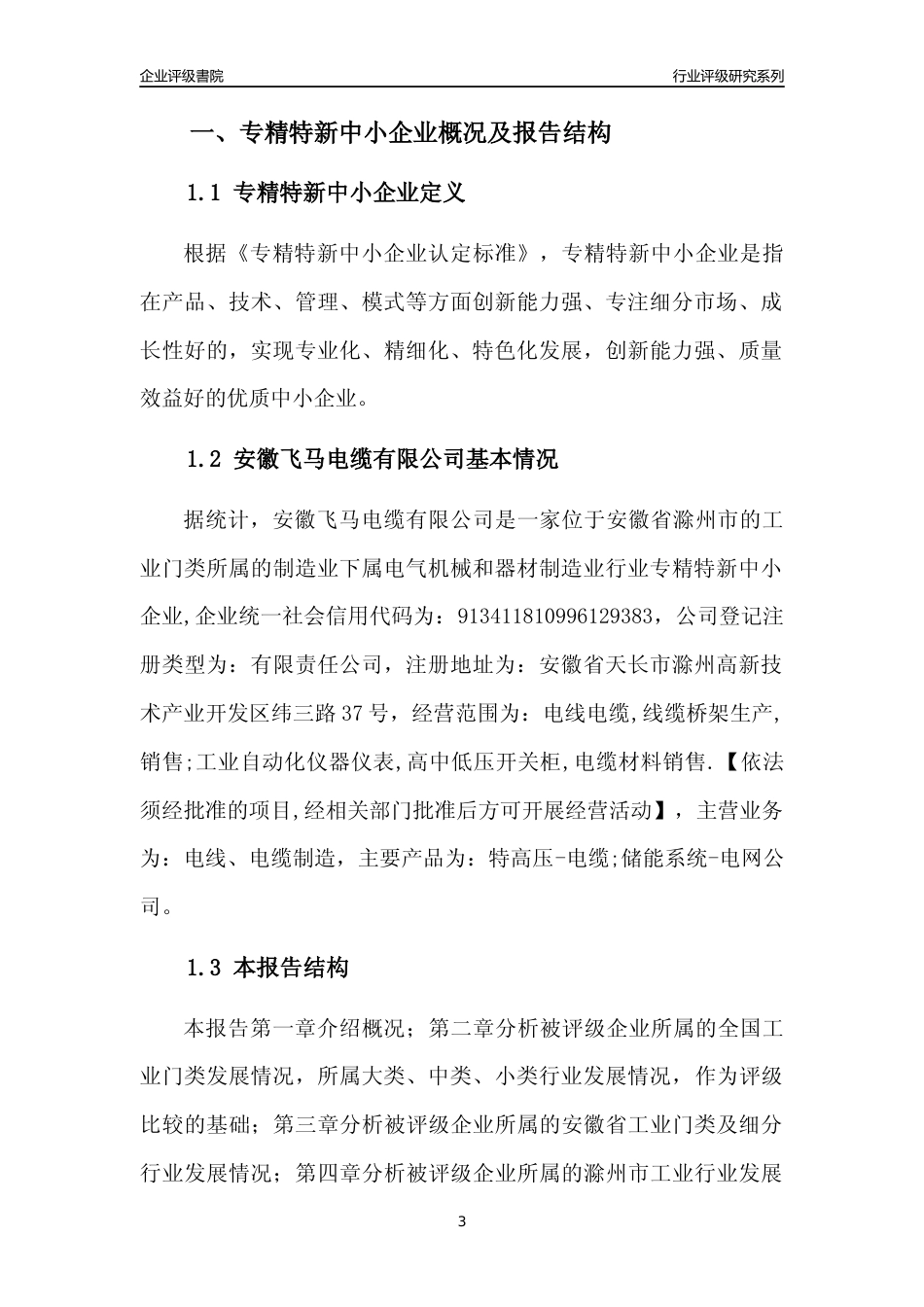 企业评级書院

行业评级研究系列

一、专精特新中小企业概况及报告结构

1.1 专精特新中小企业定义

根据《专精特新中小企业认定标准》，专精特新中小企业是指在产品、技术、管理、模式等方面创新能力强、专注细分市场、成长性好的，实现专业化、精细化、特色化发展，创新能力强、质量效益好的优质中小企业。

1.2 安徽飞马电缆有限公司基本情况

据统计，安徽飞马电缆有限公司是一家位于安徽省滁州市的工业门类所属的制造业下属电气机械和器材制造业行业专精特新中小企业,企业统一社会信用代码为：913411810996129383，公司登记注册类型为：有限责任公司，注册地址为：安徽省天长市滁州高新技术产业开发区纬三路37号，经营范围为：电线电缆,线缆桥架生产,销售;工业自动化仪器仪表,高中低压开关柜,电缆材料销售.【依法须经批准的项目,经相关部门批准后方可开展经营活动】，主营业务为：电线、电缆制造，主要产品为：特高压-电缆;储能系统-电网公司。

1.3 本报告结构

本报告第一章介绍概况；第二章分析被评级企业所属的全国工业门类发展情况，所属大类、中类、小类行业发展情况，作为评级比较的基础；第三章分析被评级企业所属的安徽省工业门类及细分行业发展情况；第四章分析被评级企业所属的滁州市工业行业发展

3